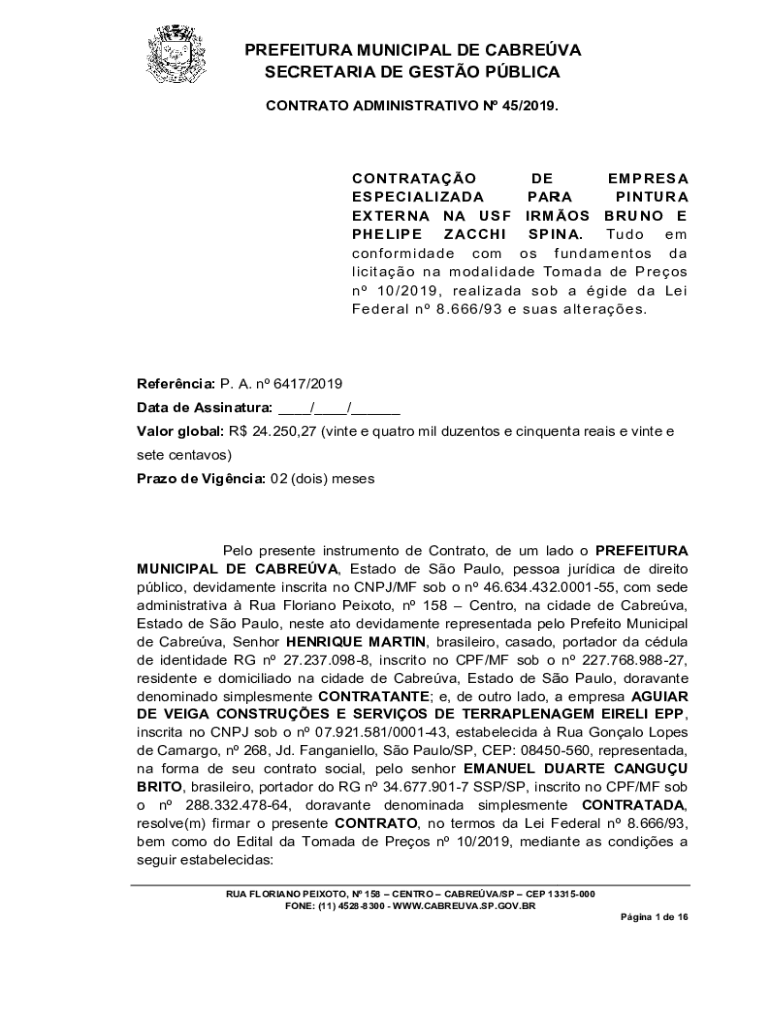 PREFEITURA MUNICIPAL DE CABREÚVA
SECRETARIA DE GESTÃO PÚBLICA

CONTRATO ADMINISTRATIVO Nº 45/2019.

CONTRATAÇÃO DE EMPRESA ESPECIALIZADA PARA PINTURA EXTERNA NA USF IRMÃOS BRUNO E PHELIPE ZACCHI SPINA. Tudo em conformidade com os fundamentos da licitação na modalidade Tomada de Preços nº 10/2019, realizada sob a égide da Lei Federal nº 8.666/93 e suas alterações.

Referência: P. A. nº 6417/2019
Data de Assinatura: ____/____/______
Valor global: R$ 24.250,27 (vinte e quatro mil duzentos e cinquenta reais e vinte e sete centavos)
Prazo de Vigência: 02 (dois) meses

Pelo presente instrumento de Contrato, de um lado o PREFEITURA MUNICIPAL DE CABREÚVA, Estado de São Paulo, pessoa jurídica de direito público, devidamente inscrita no CNPJ/MF sob o nº 46.634.432.0001-55, com sede administrativa à Rua Floriano Peixoto, nº 158 – Centro, na cidade de Cabreúva, Estado de São Paulo, neste ato devidamente representada pelo Prefeito Municipal de Cabreúva, Senhor HENRIQUE MARTIN, brasileiro, casado, portador da cédula de identidade RG nº 27.237.098-8, inscrito no CPF/MF sob o nº 227.768.988-27, residente e domiciliado na cidade de Cabreúva, Estado de São Paulo, doravante denominado simplesmente CONTRATANTE; e, de outro lado, a empresa AGUIAR DE VEIGA CONSTRUÇÕES E SERVIÇOS DE TERRAPLENAGEM EIRELI EPP, inscrita no CNPJ sob o nº 07.921.581/0001-43, estabelecida à Rua Gonçalo Lopes de Camargo, nº 268, Jd. Fanganiello, São Paulo/SP, CEP: 08450-560, representada, na forma de seu contrato social, pelo senhor EMANUEL DUARTE CANGUÇU BRITO, brasileiro, portador do RG nº 34.677.901-7 SSP/SP, inscrito no CPF/MF sob o nº 288.332.478-64, doravante denominada simplesmente CONTRATADA, resolve(m) firmar o presente CONTRATO, no termos da Lei Federal nº 8.666/93, bem como do Edital da Tomada de Preços nº 10/2019, mediante as condições a seguir estabelecidas:

RUA FLORIANO PEIXOTO, Nº 158 – CENTRO – CABREÚVA/SP – CEP 13315-000
FONE: (11) 4528-8300 - WWW.CABREUVA.SP.GOV.BR

Página 1 de 16